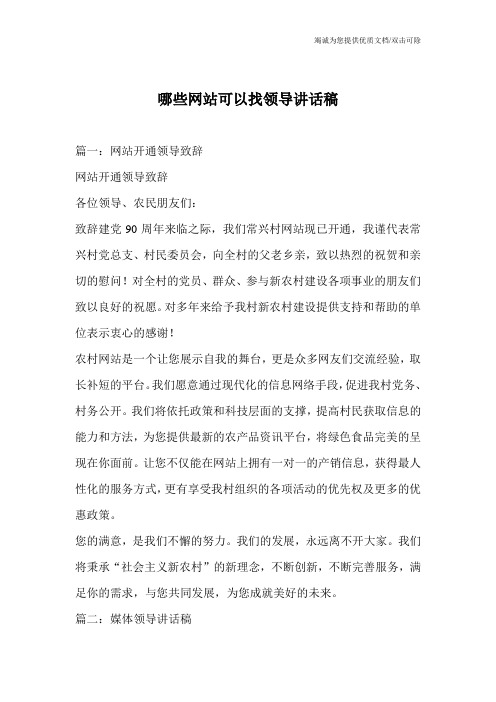 竭诚为您提供优质文档/双击可除

哪些网站可以找领导讲话稿

篇一：网站开通领导致辞

网站开通领导致辞

各位领导、农民朋友们：

致辞建党 90 周年来临之际，我们常兴村网站现已开通，我谨代表常兴村党总支、村民委员会，向全村的父老乡亲，致以热烈的祝贺和亲切的慰问！对全村的党员、群众、参与新农村建设各项事业的朋友们致以良好的祝愿。对多年来给予我村新农村建设提供支持和帮助的单位表示衷心的感谢！

农村网站是一个让您展示自我的舞台，更是众多网友们交流经验，取长补短的平台。我们愿意通过现代化的信息网络手段，促进我村党务、村务公开。我们将依托政策和科技层面的支撑，提高村民获取信息的能力和方法，为您提供最新的农产品资讯平台，将绿色食品完美的呈现在你面前。让您不仅能在网站上拥有一对一的产销信息，获得最人性化的服务方式，更有享受我村组织的各项活动的优先权及更多的优惠政策。

您的满意，是我们不懈的努力。我们的发展，永远离不开大家。我们将秉承“社会主义新农村”的新理念，不断创新，不断完善服务，满足你的需求，与您共同发展，为您成就美好的未来。

篇二：媒体领导讲话稿